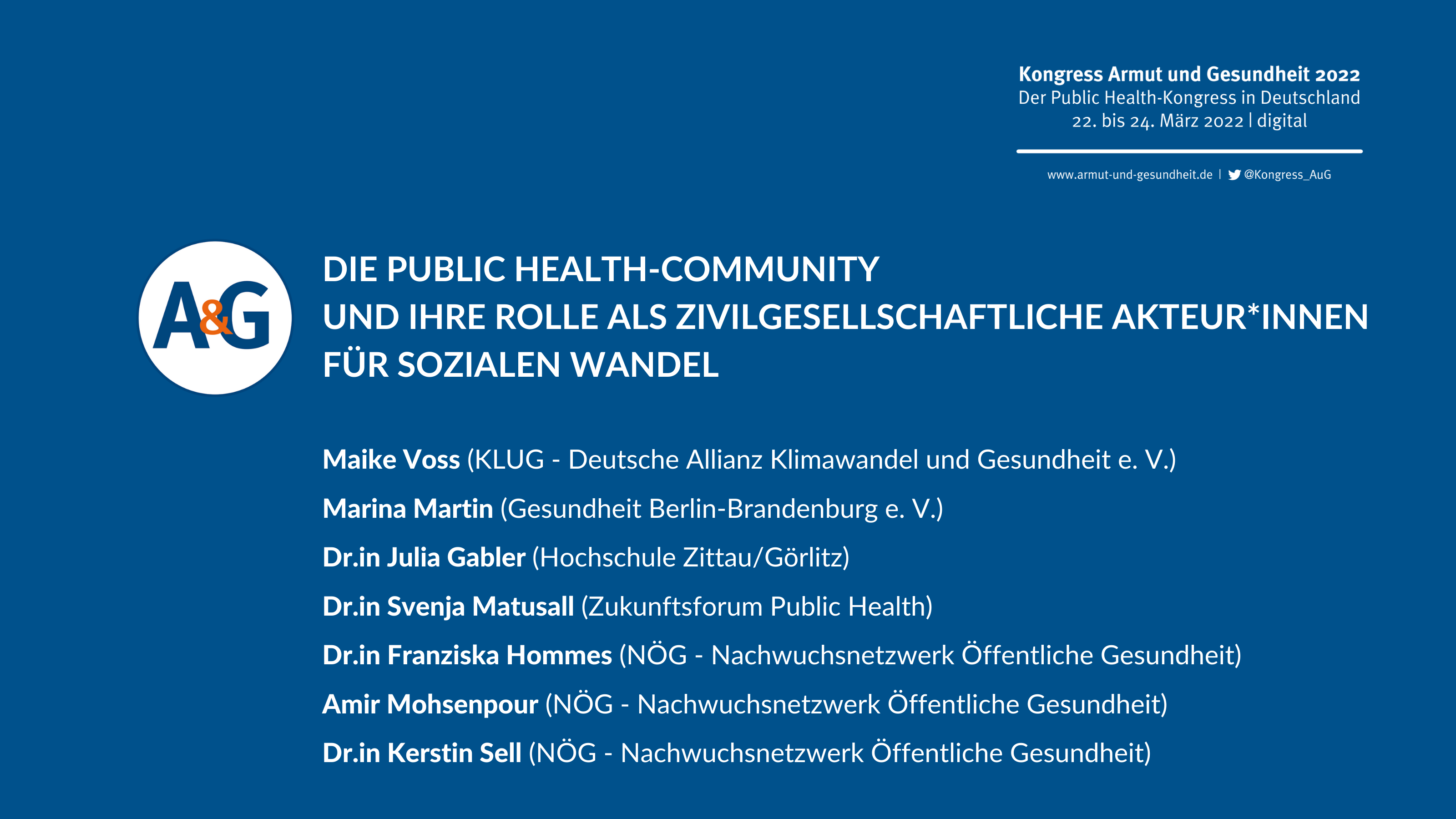 Kongress Armut und Gesundheit 2022
Der Public Health-Kongress in Deutschland
22. bis 24. März 2022 | digital

www.armut-und-gesundheit.de | @Kongress_AuG

A&G

DIE PUBLIC HEALTH-COMMUNITY
UND IHRE ROLLE ALS ZIVILGESELLSCHAFTLICHE AKTEUR*INNEN
FÜR SOZIALEN WANDEL

Maike Voss (KLUG - Deutsche Allianz Klimawandel und Gesundheit e. V.)

Marina Martin (Gesundheit Berlin-Brandenburg e. V.)

Dr.in Julia Gabler (Hochschule Zittau/Görlitz)

Dr.in Svenja Matusall (Zukunftsforum Public Health)

Dr.in Franziska Hommes (NÖG - Nachwuchsnetzwerk Öffentliche Gesundheit)

Amir Mohsenpour (NÖG - Nachwuchsnetzwerk Öffentliche Gesundheit)

Dr.in Kerstin Sell (NÖG - Nachwuchsnetzwerk Öffentliche Gesundheit)